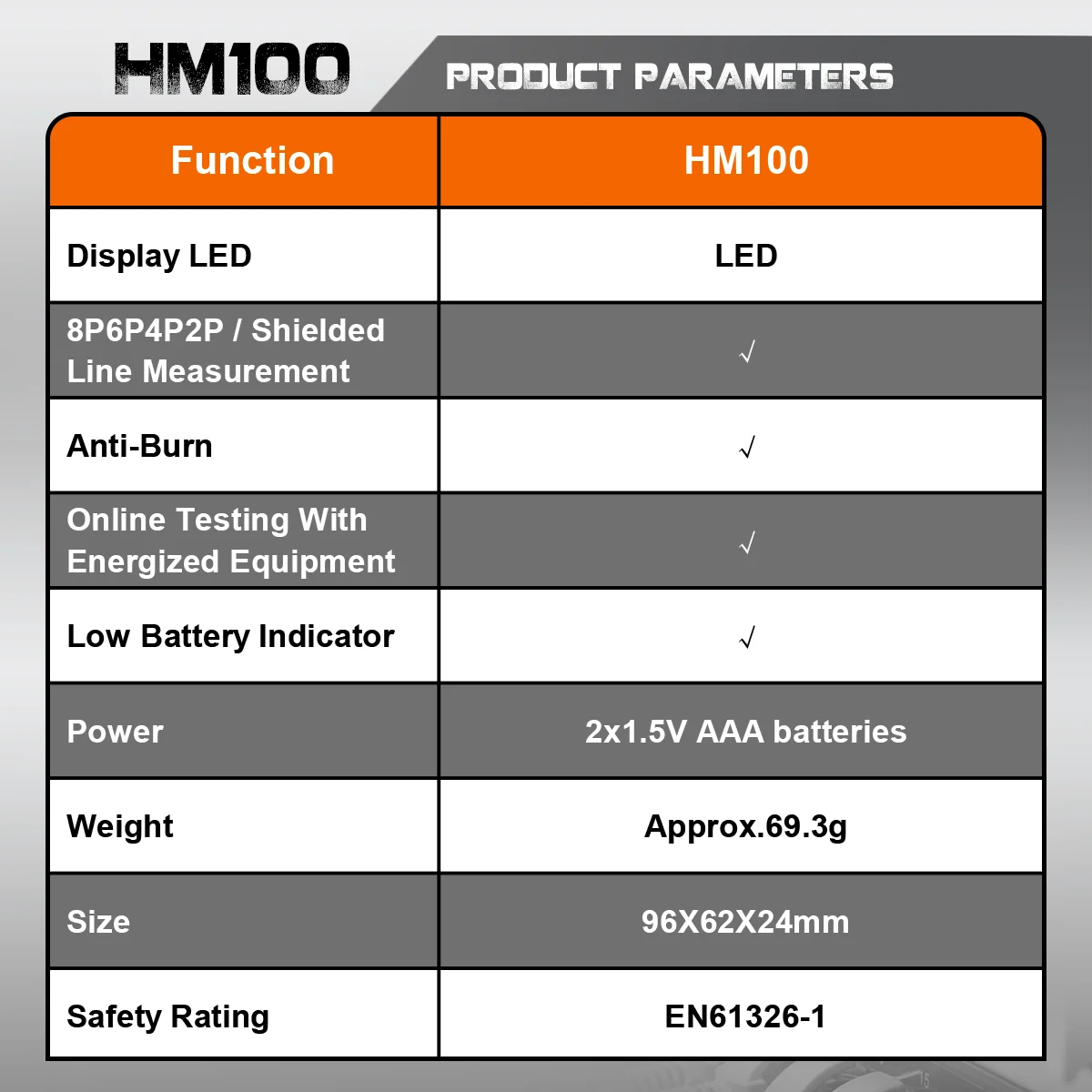 HM100

PRODUCT PARAMETERS

| Function | HM100 |
|---|---|
| Display LED | LED |
| 8P6P4P2P / Shielded Line Measurement | √ |
| Anti-Burn | √ |
| Online Testing With Energized Equipment | √ |
| Low Battery Indicator | √ |
| Power | 2x1.5V AAA batteries |
| Weight | Approx.69.3g |
| Size | 96X62X24mm |
| Safety Rating | EN61326-1 |